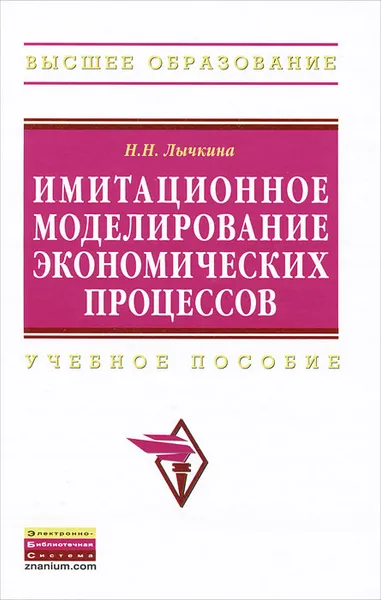 ВЫСШЕЕ ОБРАЗОВАНИЕ

Н.Н. Лычкина

ИМИТАЦИОННОЕ МОДЕЛИРОВАНИЕ ЭКОНОМИЧЕСКИХ ПРОЦЕССОВ

УЧЕБНОЕ ПОСОБИЕ

Электронно-
Библиотечная
Система
znanium.com